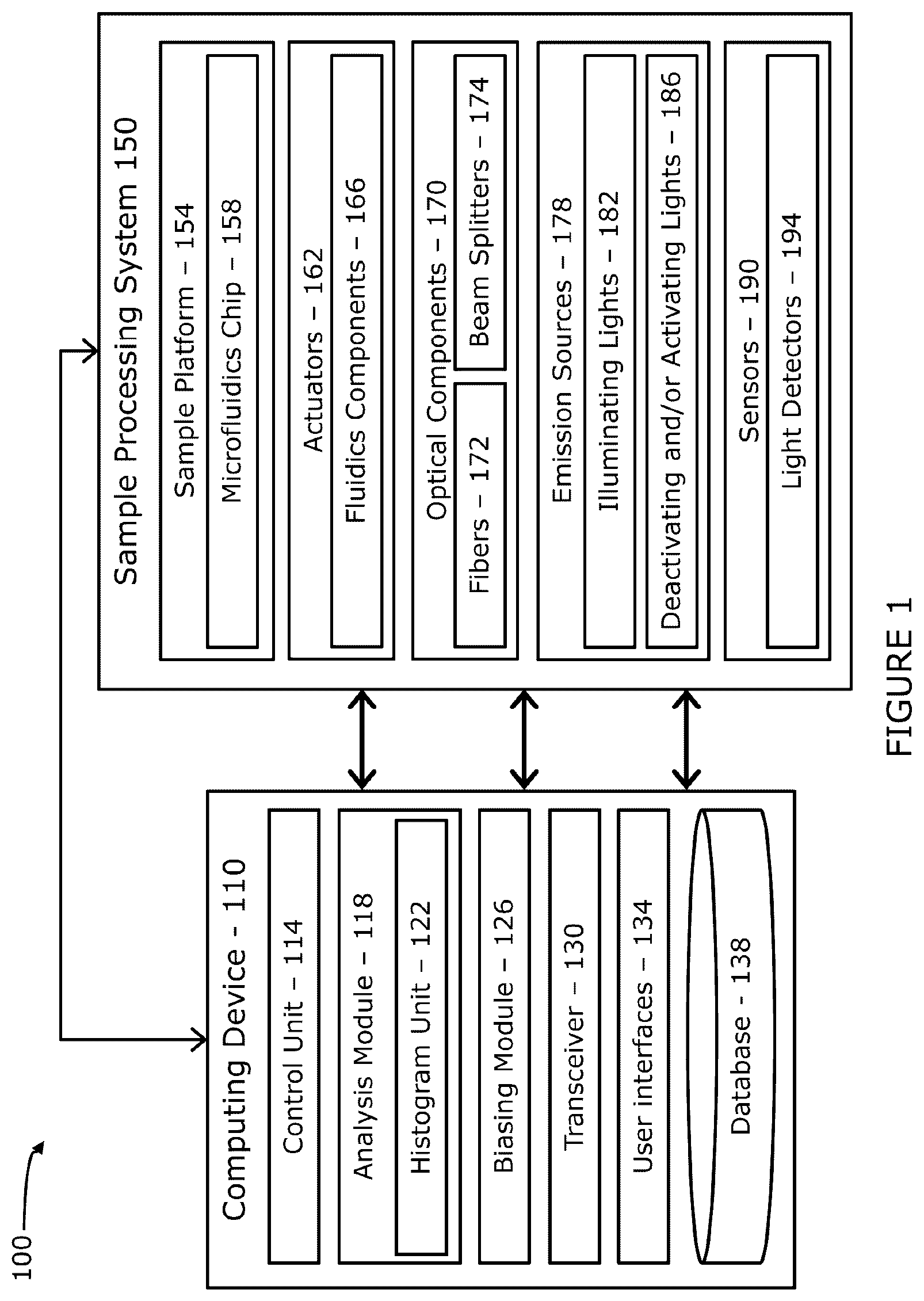 100

Computing Device - 110

Control Unit – 114

Analysis Module – 118

Histogram Unit – 122

Biasing Module – 126

Transceiver – 130

User interfaces – 134

Database - 138

Sample Processing System 150

Sample Platform – 154

Microfluidics Chip – 158

Actuators – 162

Fluidics Components – 166

Optical Components – 170

Fibers – 172

Beam Splitters – 174

Emission Sources – 178

Illuminating Lights – 182

Deactivating and/or Activating Lights – 186

Sensors – 190

Light Detectors – 194

FIGURE 1